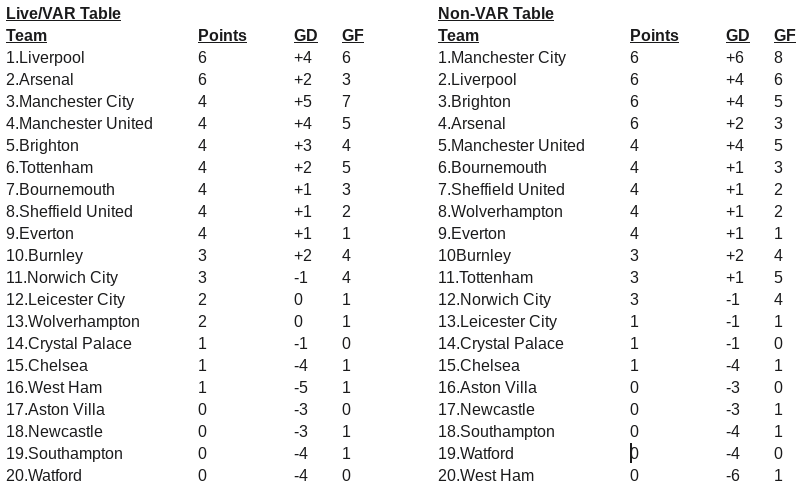 Live/VAR Table

| Team | Points | GD | GF |
|---|---|---|---|
| 1.Liverpool | 6 | +4 | 6 |
| 2.Arsenal | 6 | +2 | 3 |
| 3.Manchester City | 4 | +5 | 7 |
| 4.Manchester United | 4 | +4 | 5 |
| 5.Brighton | 4 | +3 | 4 |
| 6.Tottenham | 4 | +2 | 5 |
| 7.Bournemouth | 4 | +1 | 3 |
| 8.Sheffield United | 4 | +1 | 2 |
| 9.Everton | 4 | +1 | 1 |
| 10.Burnley | 3 | +2 | 4 |
| 11.Norwich City | 3 | -1 | 4 |
| 12.Leicester City | 2 | 0 | 1 |
| 13.Wolverhampton | 2 | 0 | 1 |
| 14.Crystal Palace | 1 | -1 | 0 |
| 15.Chelsea | 1 | -4 | 1 |
| 16.West Ham | 1 | -5 | 1 |
| 17.Aston Villa | 0 | -3 | 0 |
| 18.Newcastle | 0 | -3 | 1 |
| 19.Southampton | 0 | -4 | 1 |
| 20.Watford | 0 | -4 | 0 |

Non-VAR Table

| Team | Points | GD | GF |
|---|---|---|---|
| 1.Manchester City | 6 | +6 | 8 |
| 2.Liverpool | 6 | +4 | 6 |
| 3.Brighton | 6 | +4 | 5 |
| 4.Arsenal | 6 | +2 | 3 |
| 5.Manchester United | 4 | +4 | 5 |
| 6.Bournemouth | 4 | +1 | 3 |
| 7.Sheffield United | 4 | +1 | 2 |
| 8.Wolverhampton | 4 | +1 | 2 |
| 9.Everton | 4 | +1 | 1 |
| 10Burnley | 3 | +2 | 4 |
| 11.Tottenham | 3 | +1 | 5 |
| 12.Norwich City | 3 | -1 | 4 |
| 13.Leicester City | 1 | -1 | 1 |
| 14.Crystal Palace | 1 | -1 | 0 |
| 15.Chelsea | 1 | -4 | 1 |
| 16.Aston Villa | 0 | -3 | 0 |
| 17.Newcastle | 0 | -3 | 1 |
| 18.Southampton | 0 | -4 | 1 |
| 19.Watford | 0 | -4 | 0 |
| 20.West Ham | 0 | -6 | 1 |